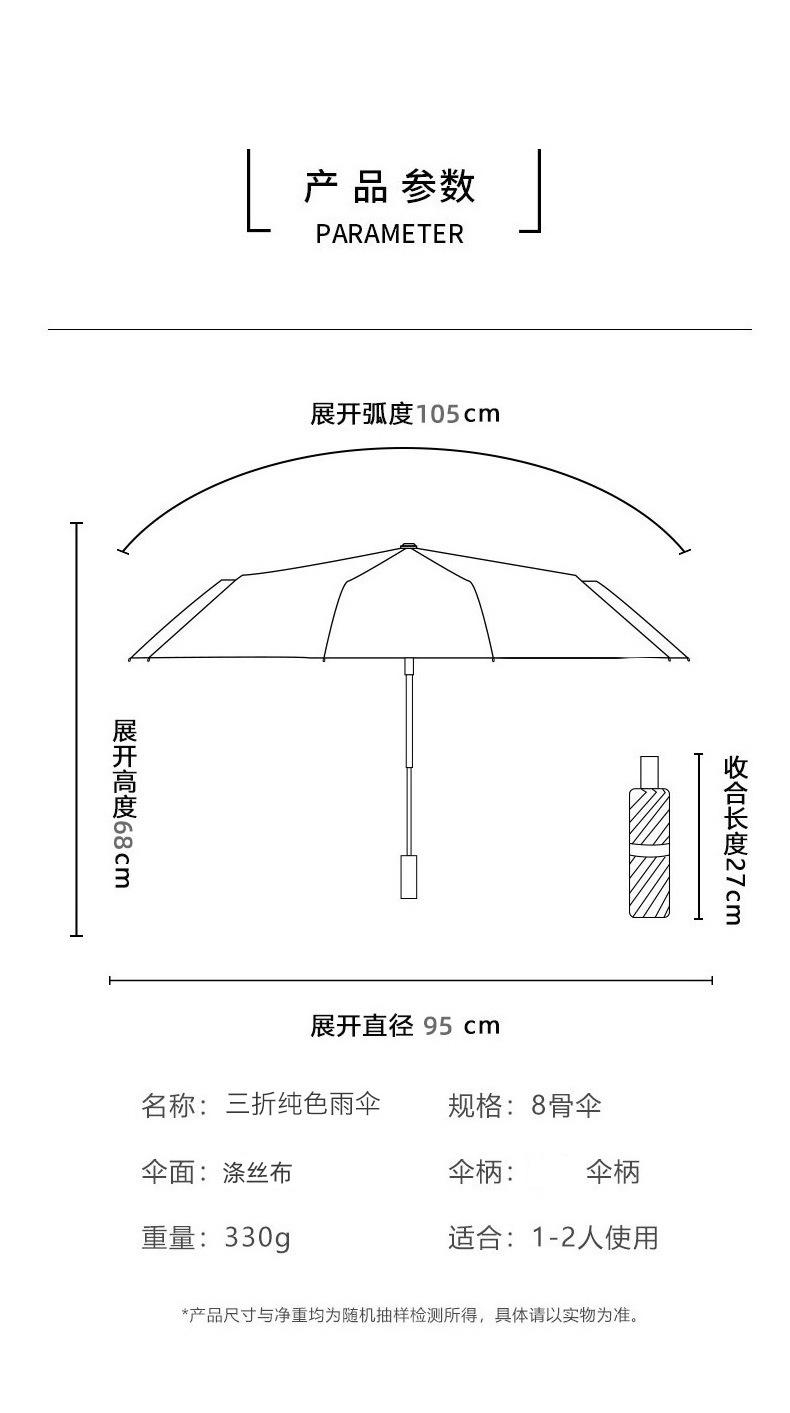 产品参数
PARAMETER

展开弧度105cm

展开高度68cm

收合长度27cm

展开直径 95 cm

名称：三折纯色雨伞

规格：8骨伞

伞面：涤丝布

伞柄： 伞柄

重量：330g

适合：1-2人使用

*产品尺寸与净重均为随机抽样检测所得，具体请以实物为准。